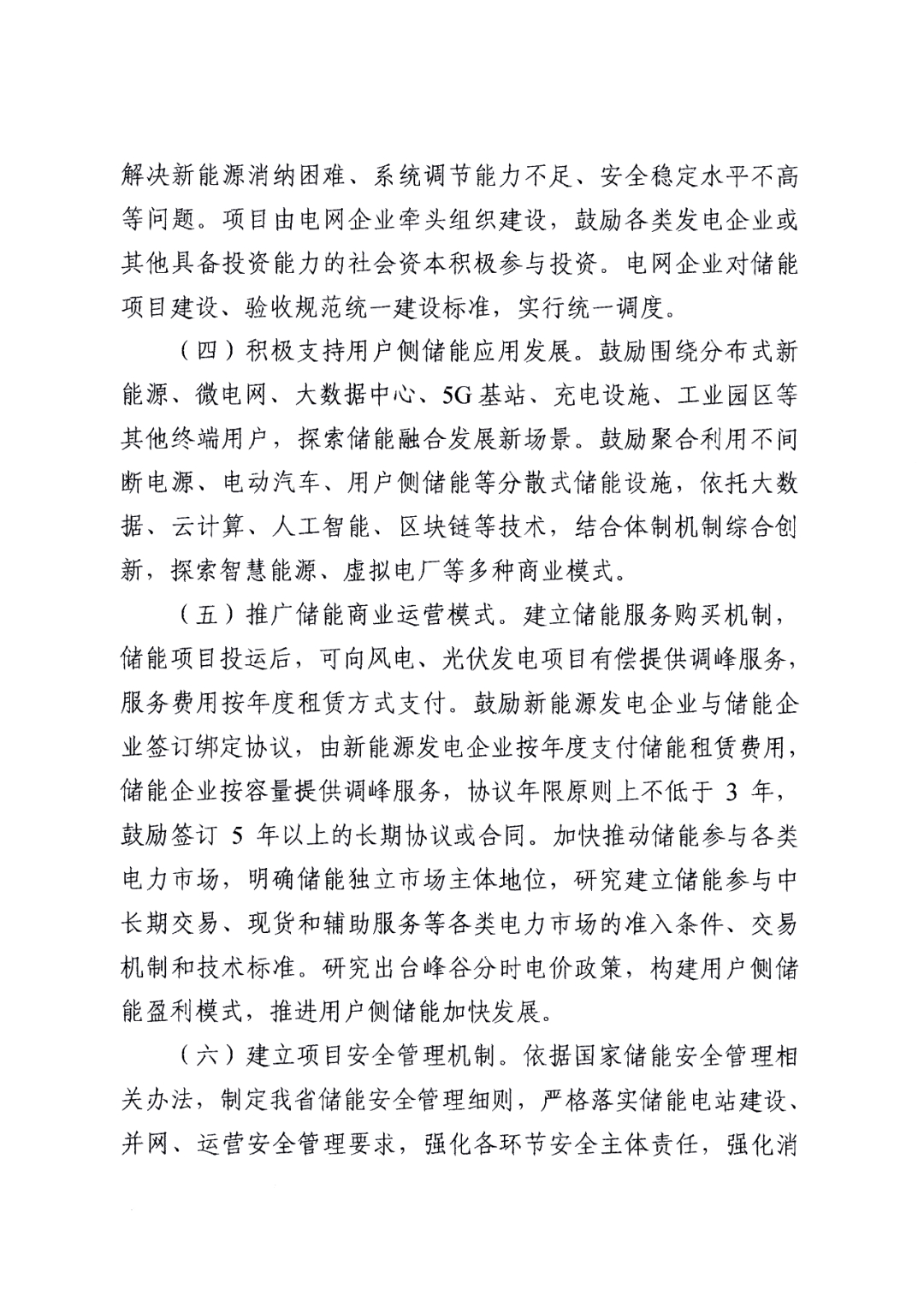 解决新能源消纳困难、系统调节能力不足、安全稳定水平不高等问题。项目由电网企业牵头组织建设，鼓励各类发电企业或其他具备投资能力的社会资本积极参与投资。电网企业对储能项目建设、验收规范统一建设标准，实行统一调度。

（四）积极支持用户侧储能应用发展。鼓励围绕分布式新能源、微电网、大数据中心、5G基站、充电设施、工业园区等其他终端用户，探索储能融合发展新场景。鼓励聚合利用不间断电源、电动汽车、用户侧储能等分散式储能设施，依托大数据、云计算、人工智能、区块链等技术，结合体制机制综合创新，探索智慧能源、虚拟电厂等多种商业模式。

（五）推广储能商业运营模式。建立储能服务购买机制，储能项目投运后，可向风电、光伏发电项目有偿提供调峰服务，服务费用按年度租赁方式支付。鼓励新能源发电企业与储能企业签订绑定协议，由新能源发电企业按年度支付储能租赁费用，储能企业按容量提供调峰服务，协议年限原则上不低于 3 年，鼓励签订 5 年以上的长期协议或合同。加快推动储能参与各类电力市场，明确储能独立市场主体地位，研究建立储能参与中长期交易、现货和辅助服务等各类电力市场的准入条件、交易机制和技术标准。研究出台峰谷分时电价政策，构建用户侧储能盈利模式，推进用户侧储能加快发展。

（六）建立项目安全管理机制。依据国家储能安全管理相关办法，制定我省储能安全管理细则，严格落实储能电站建设、并网、运营安全管理要求，强化各环节安全主体责任，强化消